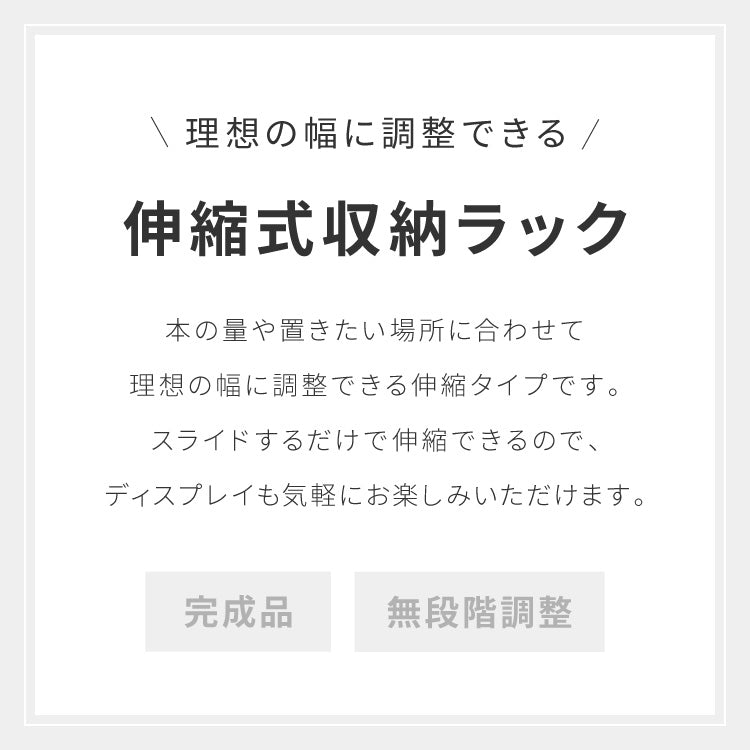 \ 理想の幅に調整できる /

伸縮式収納ラック

本の量や置きたい場所に合わせて
理想の幅に調整できる伸縮タイプです。
スライドするだけで伸縮できるので、
ディスプレイも気軽にお楽しみいただけます。

完成品

無段階調整